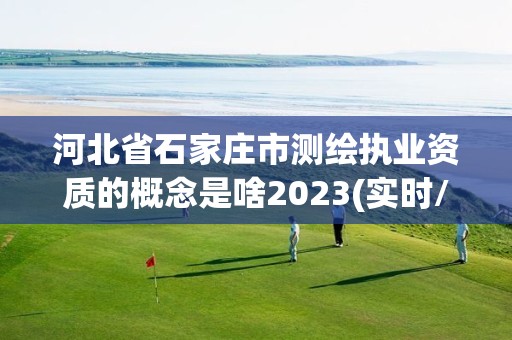 河北省石家庄市测绘执业资质的概念是啥2023(实时/